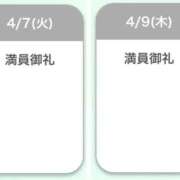 4/7(火)

満員御礼

4/9(木)

満員御礼